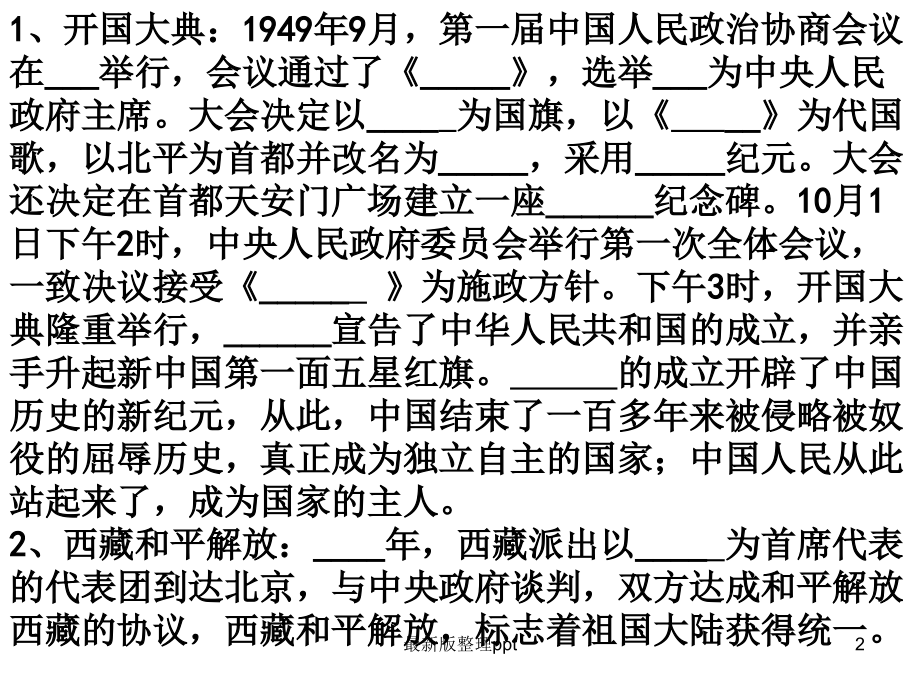 1、开国大典：1949年9月，第一届中国人民政治协商会议在___举行，会议通过了《_____》，选举___为中央人民政府主席。大会决定以_____为国旗，以《_____》为代国歌，以北平为首都并改名为_____，采用_____纪元。大会还决定在首都天安门广场建立一座______纪念碑。10月1日下午2时，中央人民政府委员会举行第一次全体会议，一致决议接受《______ 》为施政方针。下午3时，开国大典隆重举行，______宣告了中华人民共和国的成立，并亲手升起新中国第一面五星红旗。______的成立开辟了中国历史的新纪元，从此，中国结束了一百多年来被侵略被奴役的屈辱历史，真正成为独立自主的国家；中国人民从此站起来了，成为国家的主人。

2、西藏和平解放：____年，西藏派出以_____为首席代表的代表团到达北京，与中央政府谈判，双方达成和平解放西藏的协议，西藏和平解放，标志着祖国大陆获得统一。

最新版整理ppt

2